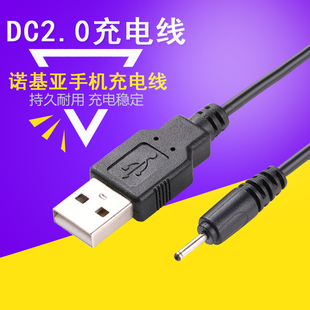 DC2.0充电线

诺基亚手机充电线
持久耐用 充电稳定